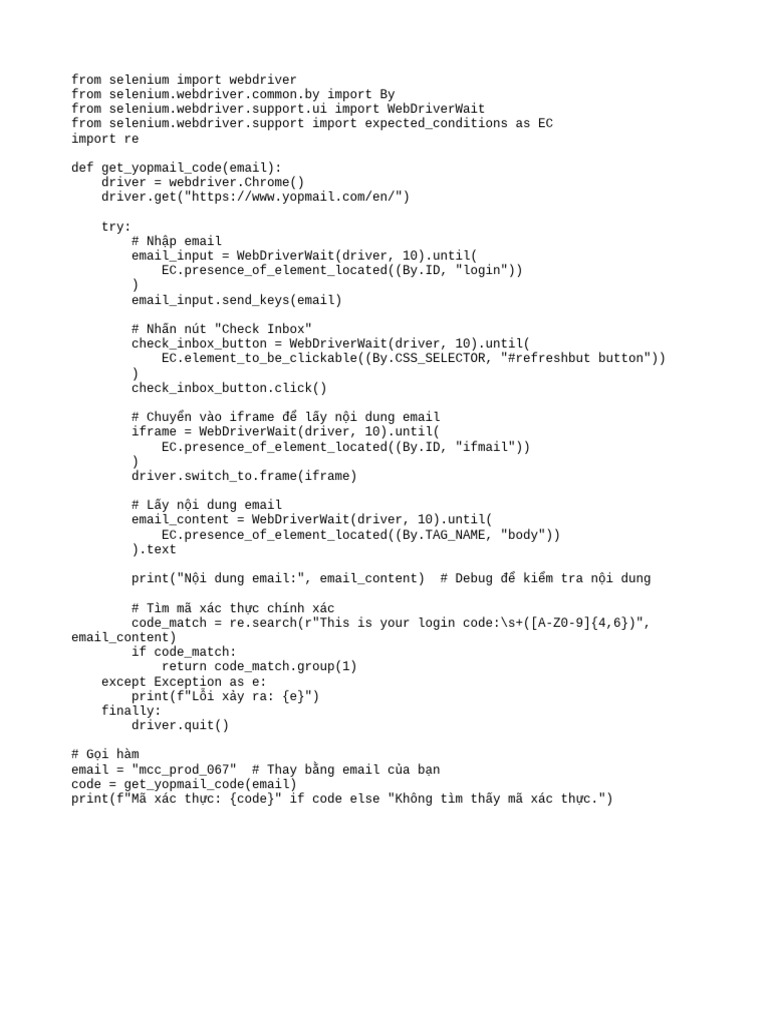 from selenium import webdriver
from selenium.webdriver.common.by import By
from selenium.webdriver.support.ui import WebDriverWait
from selenium.webdriver.support import expected_conditions as EC
import re

def get_yopmail_code(email):
    driver = webdriver.Chrome()
    driver.get("https://www.yopmail.com/en/")

    try:
        # Nhập email
        email_input = WebDriverWait(driver, 10).until(
            EC.presence_of_element_located((By.ID, "login"))
        )
        email_input.send_keys(email)

        # Nhấn nút "Check Inbox"
        check_inbox_button = WebDriverWait(driver, 10).until(
            EC.element_to_be_clickable((By.CSS_SELECTOR, "#refreshbut button"))
        )
        check_inbox_button.click()

        # Chuyển vào iframe để lấy nội dung email
        iframe = WebDriverWait(driver, 10).until(
            EC.presence_of_element_located((By.ID, "ifmail"))
        )
        driver.switch_to.frame(iframe)

        # Lấy nội dung email
        email_content = WebDriverWait(driver, 10).until(
            EC.presence_of_element_located((By.TAG_NAME, "body"))
        ).text

        print("Nội dung email:", email_content)  # Debug để kiểm tra nội dung

        # Tìm mã xác thực chính xác
        code_match = re.search(r"This is your login code:\s+([A-Z0-9]{4,6})", email_content)
        if code_match:
            return code_match.group(1)
    except Exception as e:
        print(f"Lỗi xảy ra: {e}")
    finally:
        driver.quit()

# Gọi hàm
email = "mcc_prod_067"  # Thay bằng email của bạn
code = get_yopmail_code(email)
print(f"Mã xác thực: {code}" if code else "Không tìm thấy mã xác thực.")